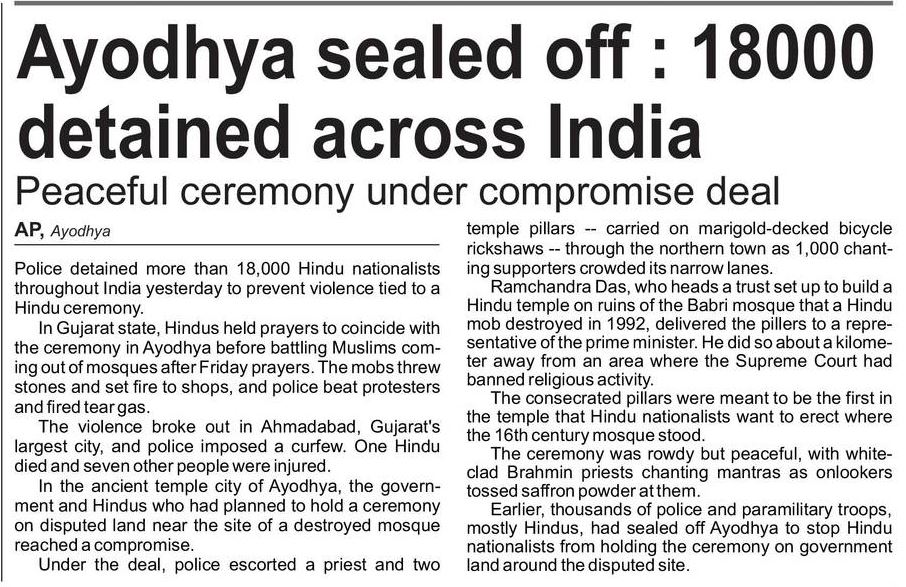 Ayodhya sealed off : 18000 detained across India

Peaceful ceremony under compromise deal

AP, Ayodhya

Police detained more than 18,000 Hindu nationalists throughout India yesterday to prevent violence tied to a Hindu ceremony.

In Gujarat state, Hindus held prayers to coincide with the ceremony in Ayodhya before battling Muslims coming out of mosques after Friday prayers. The mobs threw stones and set fire to shops, and police beat protesters and fired tear gas.

The violence broke out in Ahmadabad, Gujarat's largest city, and police imposed a curfew. One Hindu died and seven other people were injured.

In the ancient temple city of Ayodhya, the government and Hindus who had planned to hold a ceremony on disputed land near the site of a destroyed mosque reached a compromise.

Under the deal, police escorted a priest and two temple pillars -- carried on marigold-decked bicycle rickshaws -- through the northern town as 1,000 chanting supporters crowded its narrow lanes.

Ramchandra Das, who heads a trust set up to build a Hindu temple on ruins of the Babri mosque that a Hindu mob destroyed in 1992, delivered the pillers to a representative of the prime minister. He did so about a kilometer away from an area where the Supreme Court had banned religious activity.

The consecrated pillars were meant to be the first in the temple that Hindu nationalists want to erect where the 16th century mosque stood.

The ceremony was rowdy but peaceful, with white-clad Brahmin priests chanting mantras as onlookers tossed saffron powder at them.

Earlier, thousands of police and paramilitary troops, mostly Hindus, had sealed off Ayodhya to stop Hindu nationalists from holding the ceremony on government land around the disputed site.